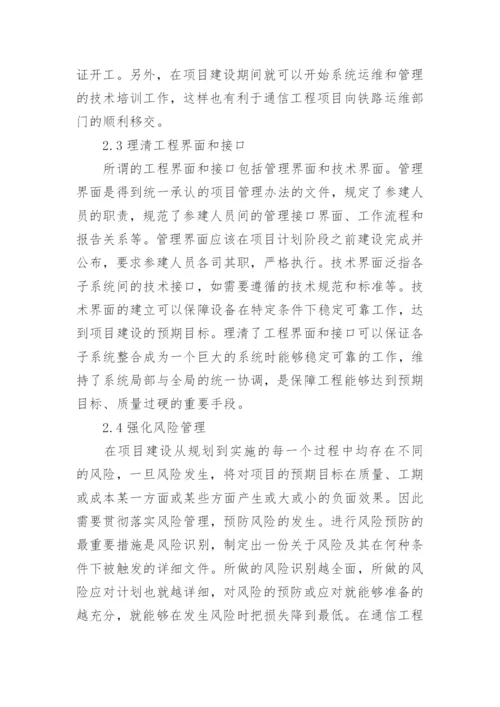 证开工。另外，在项目建设期间就可以开始系统运维和管理的技术培训工作，这样也有利于通信工程项目向铁路运维部门的顺利移交。

2.3 理清工程界面和接口

所谓的工程界面和接口包括管理界面和技术界面。管理界面是得到统一承认的项目管理办法的文件，规定了参建人员的职责，规范了参建人员间的管理接口界面、工作流程和报告关系等。管理界面应该在项目计划阶段之前建设完成并公布，要求参建人员各司其职，严格执行。技术界面泛指各子系统间的技术接口，如需要遵循的技术规范和标准等。技术界面的建立可以保障设备在特定条件下稳定可靠工作，达到项目建设的预期目标。理清了工程界面和接口可以保证各子系统整合成为一个巨大的系统时能够稳定可靠的工作，维持了系统局部与全局的统一协调，是保障工程能够达到预期目标、质量过硬的重要手段。

2.4 强化风险管理

在项目建设从规划到实施的每一个过程中均存在不同的风险，一旦风险发生，将对项目的预期目标在质量、工期或成本某一方面或某些方面产生或大或小的负面效果。因此需要贯彻落实风险管理，预防风险的发生。进行风险预防的最重要措施是风险识别，制定出一份关于风险及其在何种条件下被触发的详细文件。所做的风险识别越全面，所做的风险应对计划也就越详细，对风险的预防或应对就能够准备的越充分，就能够在发生风险时把损失降到最低。在通信工程